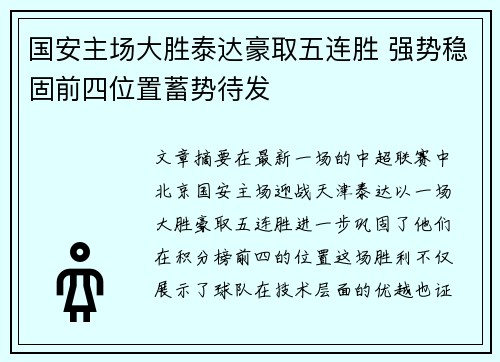 国安主场大胜泰达豪取五连胜 强势稳固前四位置蓄势待发

文章摘要在最新一场的中超联赛中北京国安主场迎战天津泰达以一场大胜豪取五连胜进一步巩固了他们在积分榜前四的位置这场胜利不仅展示了球队在技术层面的优越也证